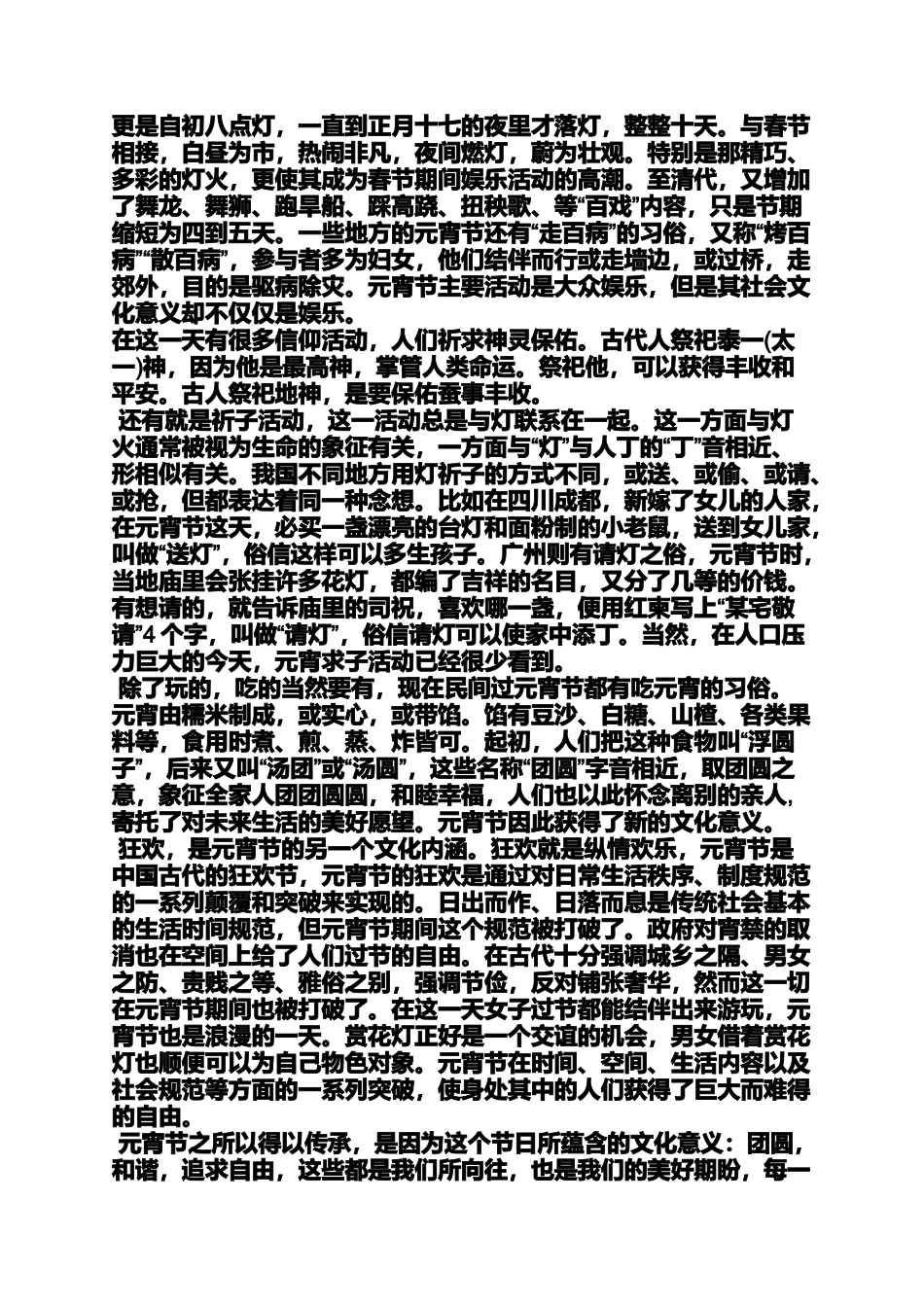 更是自初八点灯，一直到正月十七的夜里才落灯，整整十天。与春节相接，白昼为市，热闹非凡，夜间燃灯，蔚为壮观。特别是那精巧、多彩的灯火，更使其成为春节期间娱乐活动的高潮。至清代，又增加了舞龙、舞狮、跑旱船、踩高跷、扭秧歌、等“百戏”内容，只是节期缩短为四到五天。一些地方的元宵节还有“走百病”的习俗，又称“烤百病”“散百病”，参与者多为妇女，他们结伴而行或走墙边，或过桥，走郊外，目的是驱病除灾。元宵节主要活动是大众娱乐，但是其社会文化意义却不仅仅是娱乐。
在这一天有很多信仰活动，人们祈求神灵保佑。古代人祭祀泰一(太一)神，因为他是最高神，掌管人类命运。祭祀他，可以获得丰收和平安。古人祭祀地神，是要保佑蚕事丰收。
还有就是祈子活动，这一活动总是与灯联系在一起。这一方面与灯火通常被视为生命的象征有关，一方面与“灯”与人丁的“丁”音相近、形相似有关。我国不同地方用灯祈子的方式不同，或送、或偷、或请、或抢，但都表达着同一种念想。比如在四川成都，新嫁了女儿的人家，在元宵节这天，必买一盏漂亮的台灯和面粉制的小老鼠，送到女儿家，叫做“送灯”，俗信这样可以多生孩子。广州则有请灯之俗，元宵节时，当地庙里会张挂许多花灯，都编了吉祥的名目，又分了几等的价钱。有想请的，就告诉庙里的司祝，喜欢哪一盏，便用红柬写上“某宅敬请”4 个字，叫做“请灯”，俗信请灯可以使家中添丁。当然，在人口压力巨大的今天，元宵求子活动已经很少看到。
除了玩的，吃的当然要有，现在民间过元宵节都有吃元宵的习俗。元宵由糯米制成，或实心，或带馅。馅有豆沙、白糖、山楂、各类果料等，食用时煮、煎、蒸、炸皆可。起初，人们把这种食物叫“浮圆子”，后来又叫“汤团”或“汤圆”，这些名称“团圆”字音相近，取团圆之意，象征全家人团团圆圆，和睦幸福，人们也以此怀念离别的亲人，寄托了对未来生活的美好愿望。元宵节因此获得了新的文化意义。
狂欢，是元宵节的另一个文化内涵。狂欢就是纵情欢乐，元宵节是中国古代的狂欢节，元宵节的狂欢是通过对日常生活秩序、制度规范的一系列颠覆和突破来实现的。日出而作、日落而息是传统社会基本的生活时间规范，但元宵节期间这个规范被打破了。政府对宵禁的取消也在空间上给了人们过节的自由。在古代十分强调城乡之隔、男女之防、贵贱之等、雅俗之别，强调节俭，反对铺张奢华，然而这一切在元宵节期间也被打破了。在这一天女子过节都能结伴出来游玩，元宵节也是浪漫的一天。赏花灯正好是一个交谊的机会，男女借着赏花灯也顺便可以为自己物色对象。元宵节在时间、空间、生活内容以及社会规范等方面的一系列突破，使身处其中的人们获得了巨大而难得的自由。
元宵节之所以得以传承，是因为这个节日所蕴含的文化意义：团圆，和谐，追求自由，这些都是我们所向往，也是我们的美好期盼，每一